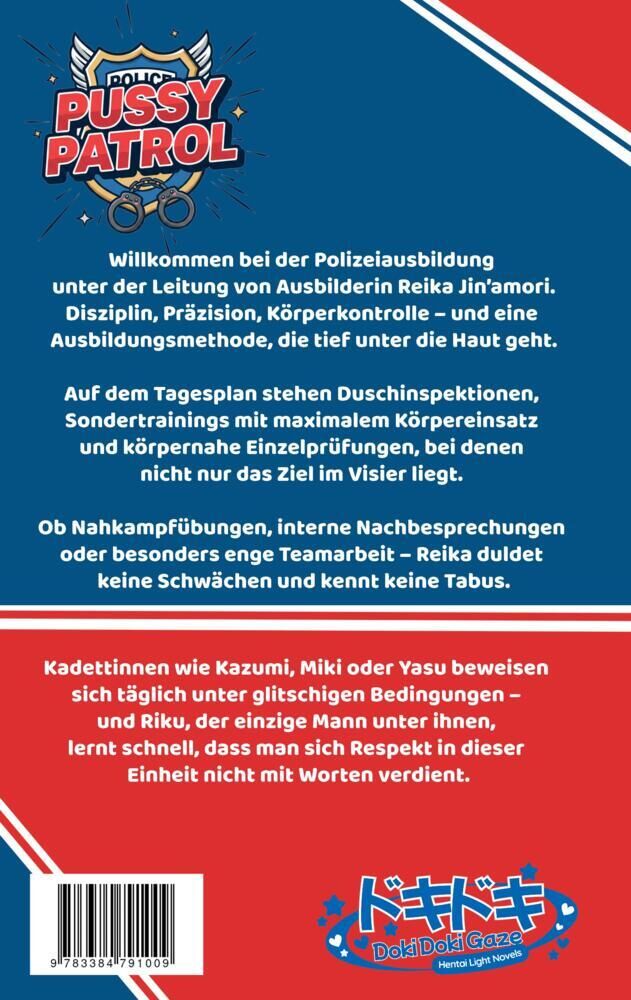 POLICE
PUSSY PATROL

Willkommen bei der Polizeiausbildung unter der Leitung von Ausbilderin Reika Jin'amori. Disziplin, Präzision, Körperkontrolle – und eine Ausbildungsmethode, die tief unter die Haut geht.

Auf dem Tagesplan stehen Duschinspektionen, Sondertrainings mit maximalem Körpereinsatz und körpernahe Einzelprüfungen, bei denen nicht nur das Ziel im Visier liegt.

Ob Nahkampfübungen, interne Nachbesprechungen oder besonders enge Teamarbeit – Reika duldet keine Schwächen und kennt keine Tabus.

Kadettinnen wie Kazumi, Miki oder Yasu beweisen sich täglich unter glitschigen Bedingungen – und Riku, der einzige Mann unter ihnen, lernt schnell, dass man sich Respekt in dieser Einheit nicht mit Worten verdient.

9 783384 791009

ドキドキ
DokiDoki Gaze
Hentai Light Novels